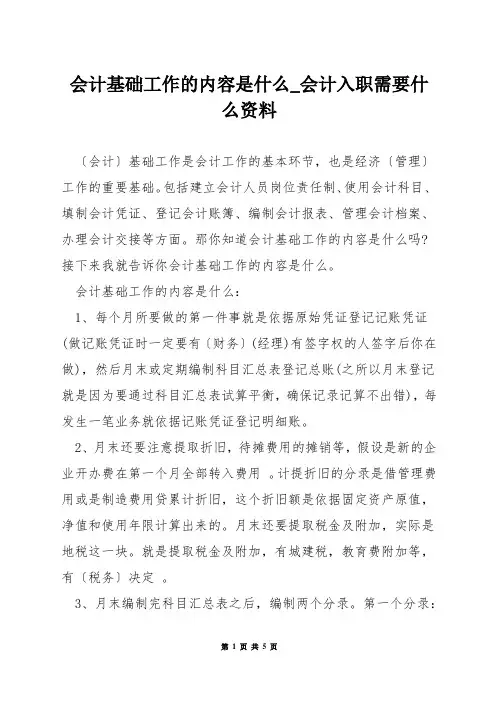 会计基础工作的内容是什么_会计入职需要什么资料

〔会计〕基础工作是会计工作的基本环节，也是经济〔管理〕工作的重要基础。包括建立会计人员岗位责任制、使用会计科目、填制会计凭证、登记会计账簿、编制会计报表、管理会计档案、办理会计交接等方面。那你知道会计基础工作的内容是什么吗?接下来我就告诉你会计基础工作的内容是什么。

会计基础工作的内容是什么：

1、每个月所要做的第一件事就是依据原始凭证登记记账凭证(做记账凭证时一定要有〔财务〕(经理)有签字权的人签字后你在做)，然后月末或定期编制科目汇总表登记总账(之所以月末登记就是因为要通过科目汇总表试算平衡，确保记录记算不出错)，每发生一笔业务就依据记账凭证登记明细账。

2、月末还要注意提取折旧，待摊费用的摊销等，假设是新的企业开办费在第一个月全部转入费用 。计提折旧的分录是借管理费用或是制造费用贷累计折旧，这个折旧额是依据固定资产原值，净值和使用年限计算出来的。月末还要提取税金及附加，实际是地税这一块。就是提取税金及附加，有城建税，教育费附加等，有〔税务〕决定 。

3、月末编制完科目汇总表之后，编制两个分录。第一个分录：

第 1 页 共 5 页